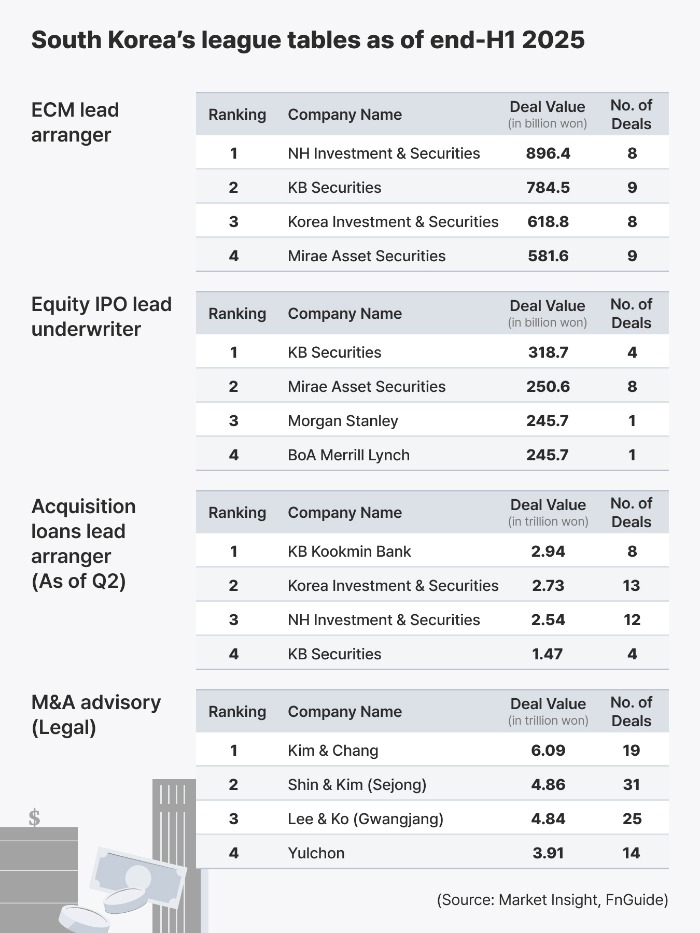 South Korea's league tables as of end-H1 2025

ECM lead arranger

| Ranking | Company Name | Deal Value (in billion won) | No. of Deals |
|---|---|---|---|
| 1 | NH Investment & Securities | 896.4 | 8 |
| 2 | KB Securities | 784.5 | 9 |
| 3 | Korea Investment & Securities | 618.8 | 8 |
| 4 | Mirae Asset Securities | 581.6 | 9 |

Equity IPO lead underwriter

| Ranking | Company Name | Deal Value (in billion won) | No. of Deals |
|---|---|---|---|
| 1 | KB Securities | 318.7 | 4 |
| 2 | Mirae Asset Securities | 250.6 | 8 |
| 3 | Morgan Stanley | 245.7 | 1 |
| 4 | BoA Merrill Lynch | 245.7 | 1 |

Acquisition loans lead arranger (As of Q2)

| Ranking | Company Name | Deal Value (in trillion won) | No. of Deals |
|---|---|---|---|
| 1 | KB Kookmin Bank | 2.94 | 8 |
| 2 | Korea Investment & Securities | 2.73 | 13 |
| 3 | NH Investment & Securities | 2.54 | 12 |
| 4 | KB Securities | 1.47 | 4 |

M&A advisory (Legal)

| Ranking | Company Name | Deal Value (in trillion won) | No. of Deals |
|---|---|---|---|
| 1 | Kim & Chang | 6.09 | 19 |
| 2 | Shin & Kim (Sejong) | 4.86 | 31 |
| 3 | Lee & Ko (Gwangjang) | 4.84 | 25 |
| 4 | Yulchon | 3.91 | 14 |

$

(Source: Market Insight, FnGuide)